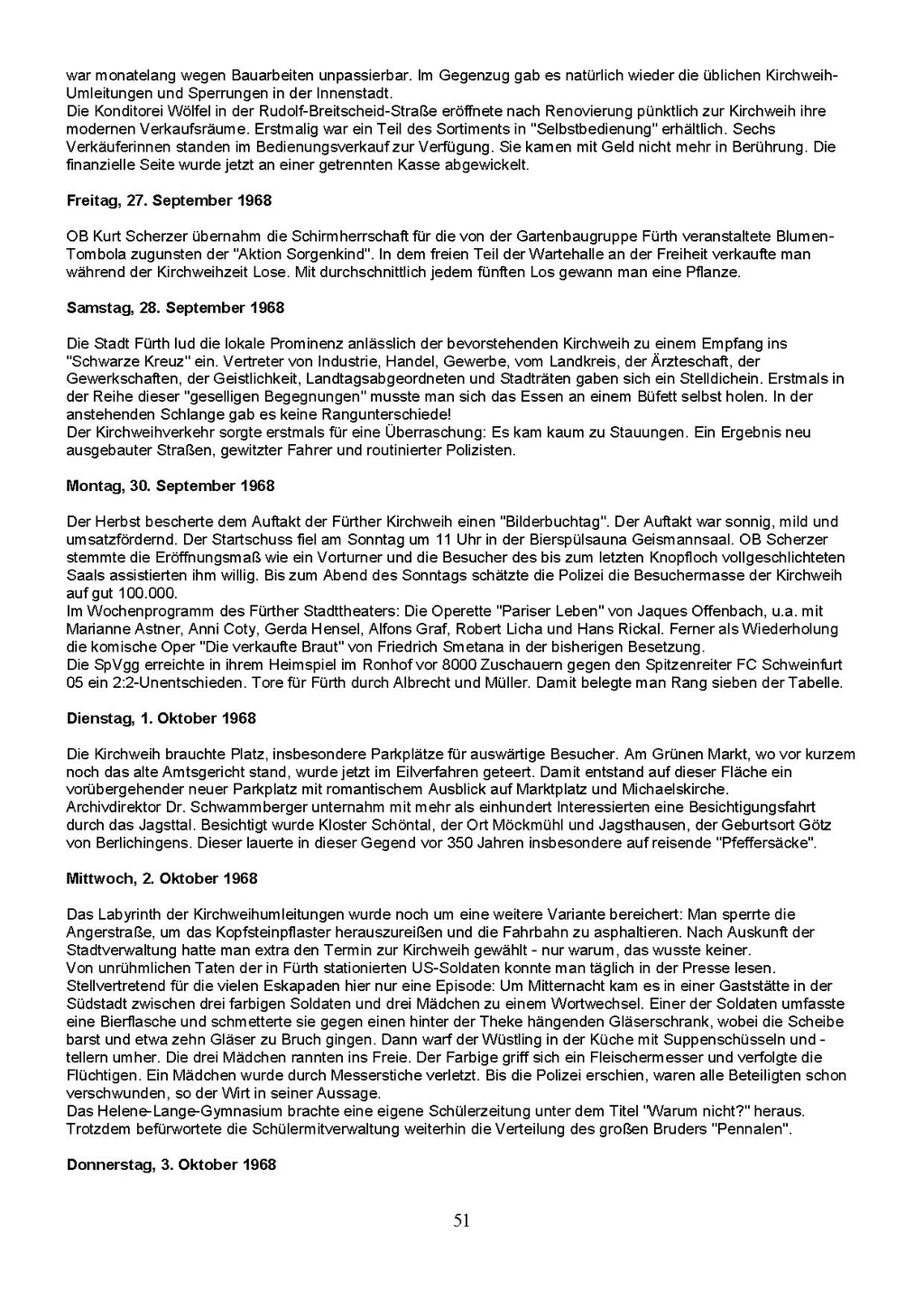 war monatelang wegen Bauarbeiten unpassierbar. Im Gegenzug gab es natürlich wieder die üblichen Kirchweih-Umleitungen und Sperrungen in der Innenstadt.
Die Konditorei Wölfel in der Rudolf-Breitscheid-Straße eröffnete nach Renovierung pünktlich zur Kirchweih ihre modernen Verkaufsräume. Erstmalig war ein Teil des Sortiments in "Selbstbedienung" erhältlich. Sechs Verkäuferinnen standen im Bedienungsverkauf zur Verfügung. Sie kamen mit Geld nicht mehr in Berührung. Die finanzielle Seite wurde jetzt an einer getrennten Kasse abgewickelt.

Freitag, 27. September 1968

OB Kurt Scherzer übernahm die Schirmherrschaft für die von der Gartenbaugruppe Fürth veranstaltete Blumen-Tombola zugunsten der "Aktion Sorgenkind". In dem freien Teil der Wartehalle an der Freiheit verkaufte man während der Kirchweihzeit Lose. Mit durchschnittlich jedem fünften Los gewann man eine Pflanze.

Samstag, 28. September 1968

Die Stadt Fürth lud die lokale Prominenz anlässlich der bevorstehenden Kirchweih zu einem Empfang ins "Schwarze Kreuz" ein. Vertreter von Industrie, Handel, Gewerbe, vom Landkreis, der Ärzteschaft, der Gewerkschaften, der Geistlichkeit, Landtagsabgeordneten und Stadträten gaben sich ein Stelldichein. Erstmals in der Reihe dieser "geselligen Begegnungen" musste man sich das Essen an einem Büfett selbst holen. In der anstehenden Schlange gab es keine Rangunterschiede!
Der Kirchweihverkehr sorgte erstmals für eine Überraschung: Es kam kaum zu Stauungen. Ein Ergebnis neu ausgebauter Straßen, gewitzter Fahrer und routinierter Polizisten.

Montag, 30. September 1968

Der Herbst bescherte dem Auftakt der Fürther Kirchweih einen "Bilderbuchtag". Der Auftakt war sonnig, mild und umsatzfördernd. Der Startschuss fiel am Sonntag um 11 Uhr in der Bierspülsauna Geismannsaal. OB Scherzer stemmte die Eröffnungsmaß wie ein Vorturner und die Besucher des bis zum letzten Knopfloch vollgeschlichteten Saals assistierten ihm willig. Bis zum Abend des Sonntags schätzte die Polizei die Besuchermasse der Kirchweih auf gut 100.000.
Im Wochenprogramm des Fürther Stadttheaters: Die Operette "Pariser Leben" von Jaques Offenbach, u.a. mit Marianne Astner, Anni Coty, Gerda Hensel, Alfons Graf, Robert Licha und Hans Rickal. Ferner als Wiederholung die komische Oper "Die verkaufte Braut" von Friedrich Smetana in der bisherigen Besetzung.
Die SpVgg erreichte in ihrem Heimspiel im Ronhof vor 8000 Zuschauern gegen den Spitzenreiter FC Schweinfurt 05 ein 2:2-Unentschieden. Tore für Fürth durch Albrecht und Müller. Damit belegte man Rang sieben der Tabelle.

Dienstag, 1. Oktober 1968

Die Kirchweih brauchte Platz, insbesondere Parkplätze für auswärtige Besucher. Am Grünen Markt, wo vor kurzem noch das alte Amtsgericht stand, wurde jetzt im Eilverfahren geteert. Damit entstand auf dieser Fläche ein vorübergehender neuer Parkplatz mit romantischem Ausblick auf Marktplatz und Michaelskirche.
Archivdirektor Dr. Schwammberger unternahm mit mehr als einhundert Interessierten eine Besichtigungsfahrt durch das Jagsttal. Besichtigt wurde Kloster Schöntal, der Ort Möckmühl und Jagsthausen, der Geburtsort Götz von Berlichingens. Dieser lauerte in dieser Gegend vor 350 Jahren insbesondere auf reisende "Pfeffersäcke".

Mittwoch, 2. Oktober 1968

Das Labyrinth der Kirchweihumleitungen wurde noch um eine weitere Variante bereichert: Man sperrte die Angerstraße, um das Kopfsteinpflaster herauszureißen und die Fahrbahn zu asphaltieren. Nach Auskunft der Stadtverwaltung hatte man extra den Termin zur Kirchweih gewählt - nur warum, das wusste keiner.
Von unrühmlichen Taten der in Fürth stationierten US-Soldaten konnte man täglich in der Presse lesen. Stellvertretend für die vielen Eskapaden hier nur eine Episode: Um Mitternacht kam es in einer Gaststätte in der Südstadt zwischen drei farbigen Soldaten und drei Mädchen zu einem Wortwechsel. Einer der Soldaten umfasste eine Bierflasche und schmetterte sie gegen einen hinter der Theke hängenden Gläserschrank, wobei die Scheibe barst und etwa zehn Gläser zu Bruch gingen. Dann warf der Wüstling in der Küche mit Suppenschüsseln und -tellern umher. Die drei Mädchen rannten ins Freie. Der Farbige griff sich ein Fleischermesser und verfolgte die Flüchtigen. Ein Mädchen wurde durch Messerstiche verletzt. Bis die Polizei erschien, waren alle Beteiligten schon verschwunden, so der Wirt in seiner Aussage.
Das Helene-Lange-Gymnasium brachte eine eigene Schülerzeitung unter dem Titel "Warum nicht?" heraus. Trotzdem befürwortete die Schülermitverwaltung weiterhin die Verteilung des großen Bruders "Pennalen".

Donnerstag, 3. Oktober 1968

51